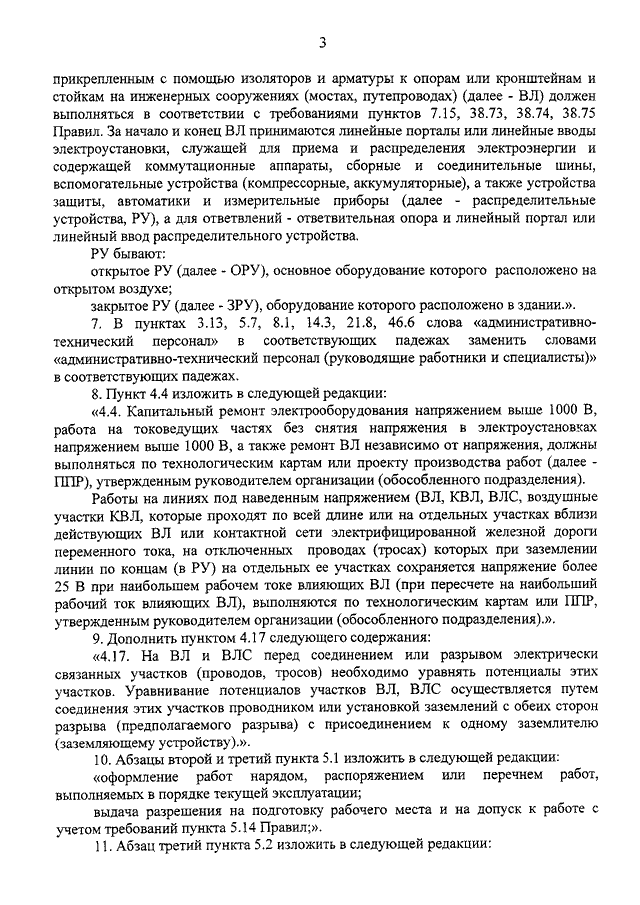 3

прикрепленным с помощью изоляторов и арматуры к опорам или кронштейнам и стойкам на инженерных сооружениях (мостах, путепроводах) (далее - ВЛ) должен выполняться в соответствии с требованиями пунктов 7.15, 38.73, 38.74, 38.75 Правил. За начало и конец ВЛ принимаются линейные порталы или линейные вводы электроустановки, служащей для приема и распределения электроэнергии и содержащей коммутационные аппараты, сборные и соединительные шины, вспомогательные устройства (компрессорные, аккумуляторные), а также устройства защиты, автоматики и измерительные приборы (далее - распределительные устройства, РУ), а для ответвлений - ответвительная опора и линейный портал или линейный ввод распределительного устройства.

РУ бывают:

открытое РУ (далее - ОРУ), основное оборудование которого расположено на открытом воздухе;

закрытое РУ (далее - ЗРУ), оборудование которого расположено в здании.».

7. В пунктах 3.13, 5.7, 8.1, 14.3, 21.8, 46.6 слова «административно-технический персонал» в соответствующих падежах заменить словами «административно-технический персонал (руководящие работники и специалисты)» в соответствующих падежах.

8. Пункт 4.4 изложить в следующей редакции:

«4.4. Капитальный ремонт электрооборудования напряжением выше 1000 В, работа на токоведущих частях без снятия напряжения в электроустановках напряжением выше 1000 В, а также ремонт ВЛ независимо от напряжения, должны выполняться по технологическим картам или проекту производства работ (далее - ППР), утвержденным руководителем организации (обособленного подразделения).

Работы на линиях под наведенным напряжением (ВЛ, КВЛ, ВЛС, воздушные участки КВЛ, которые проходят по всей длине или на отдельных участках вблизи действующих ВЛ или контактной сети электрифицированной железной дороги переменного тока, на отключенных проводах (тросах) которых при заземлении линии по концам (в РУ) на отдельных ее участках сохраняется напряжение более 25 В при наибольшем рабочем токе влияющих ВЛ (при пересчете на наибольший рабочий ток влияющих ВЛ), выполняются по технологическим картам или ППР, утвержденным руководителем организации (обособленного подразделения).».

9. Дополнить пунктом 4.17 следующего содержания:

«4.17. На ВЛ и ВЛС перед соединением или разрывом электрически связанных участков (проводов, тросов) необходимо уравнять потенциалы этих участков. Уравнивание потенциалов участков ВЛ, ВЛС осуществляется путем соединения этих участков проводником или установкой заземлений с обеих сторон разрыва (предполагаемого разрыва) с присоединением к одному заземлителю (заземляющему устройству).».

10. Абзацы второй и третий пункта 5.1 изложить в следующей редакции:

«оформление работ нарядом, распоряжением или перечнем работ, выполняемых в порядке текущей эксплуатации;

выдача разрешения на подготовку рабочего места и на допуск к работе с учетом требований пункта 5.14 Правил;».

11. Абзац третий пункта 5.2 изложить в следующей редакции: